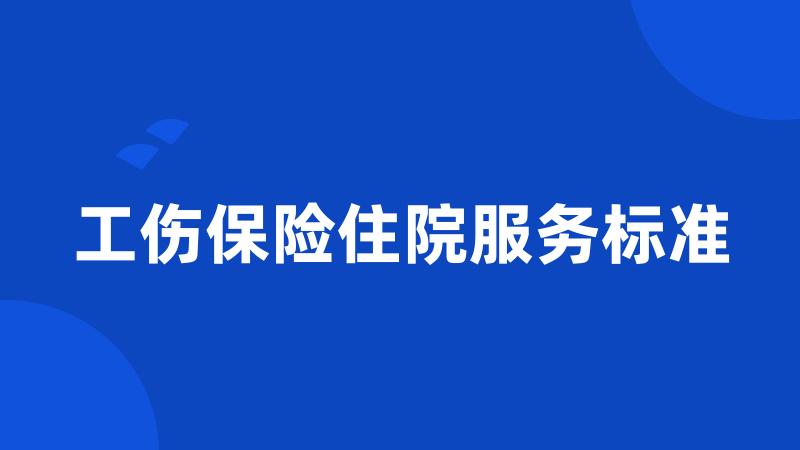 工伤保险住院服务标准